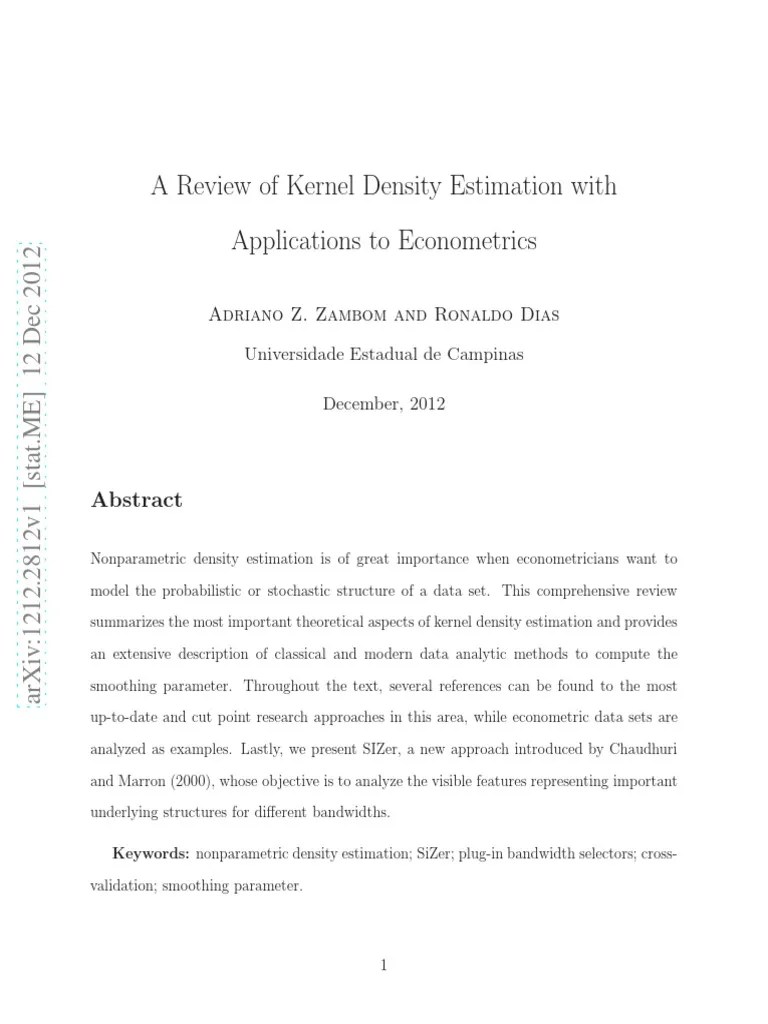 arXiv:1212.2812v1 [stat.ME] 12 Dec 2012

A Review of Kernel Density Estimation with Applications to Econometrics

Adriano Z. Zambom and Ronaldo Dias

Universidade Estadual de Campinas

December, 2012

Abstract

Nonparametric density estimation is of great importance when econometricians want to model the probabilistic or stochastic structure of a data set. This comprehensive review summarizes the most important theoretical aspects of kernel density estimation and provides an extensive description of classical and modern data analytic methods to compute the smoothing parameter. Throughout the text, several references can be found to the most up-to-date and cut point research approaches in this area, while econometric data sets are analyzed as examples. Lastly, we present SIZer, a new approach introduced by Chaudhuri and Marron (2000), whose objective is to analyze the visible features representing important underlying structures for different bandwidths.

Keywords: nonparametric density estimation; SiZer; plug-in bandwidth selectors; cross-validation; smoothing parameter.

1